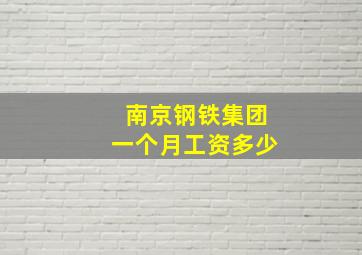 南京钢铁集团
一个月工资多少